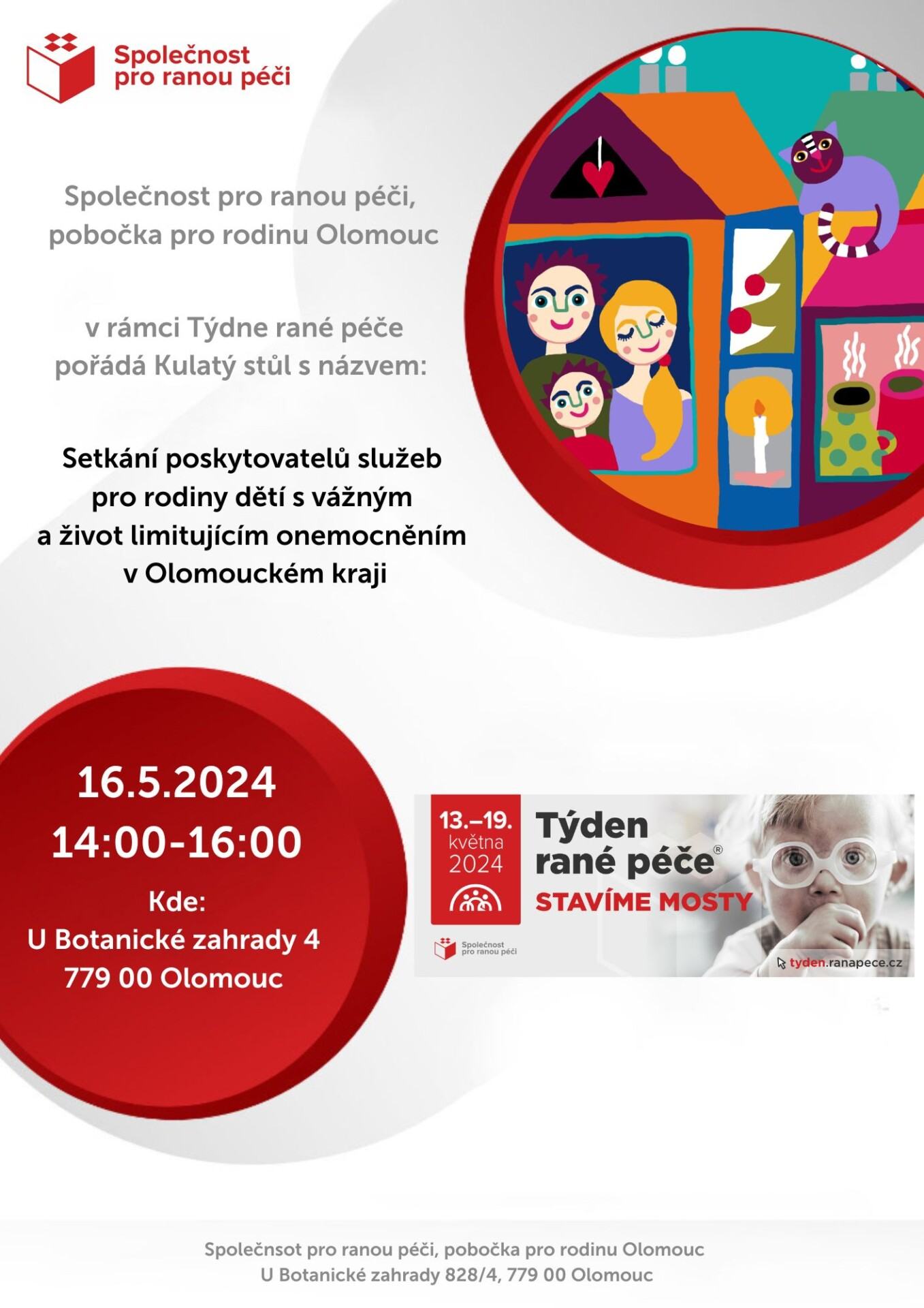 Společnost pro ranou péči

Společnost pro ranou péči, pobočka pro rodinu Olomouc

v rámci Týdne rané péče pořádá Kulatý stůl s názvem:

Setkání poskytovatelů služeb pro rodiny dětí s vážným a život limitujícím onemocněním v Olomouckém kraji

16.5.2024
14:00-16:00
Kde:
U Botanické zahrady 4
779 00 Olomouc

13.–19. května 2024
Týden rané péče®
STAVÍME MOSTY
Společnost pro ranou péči
tyden.ranapece.cz

Společnsot pro ranou péči, pobočka pro rodinu Olomouc
U Botanické zahrady 828/4, 779 00 Olomouc